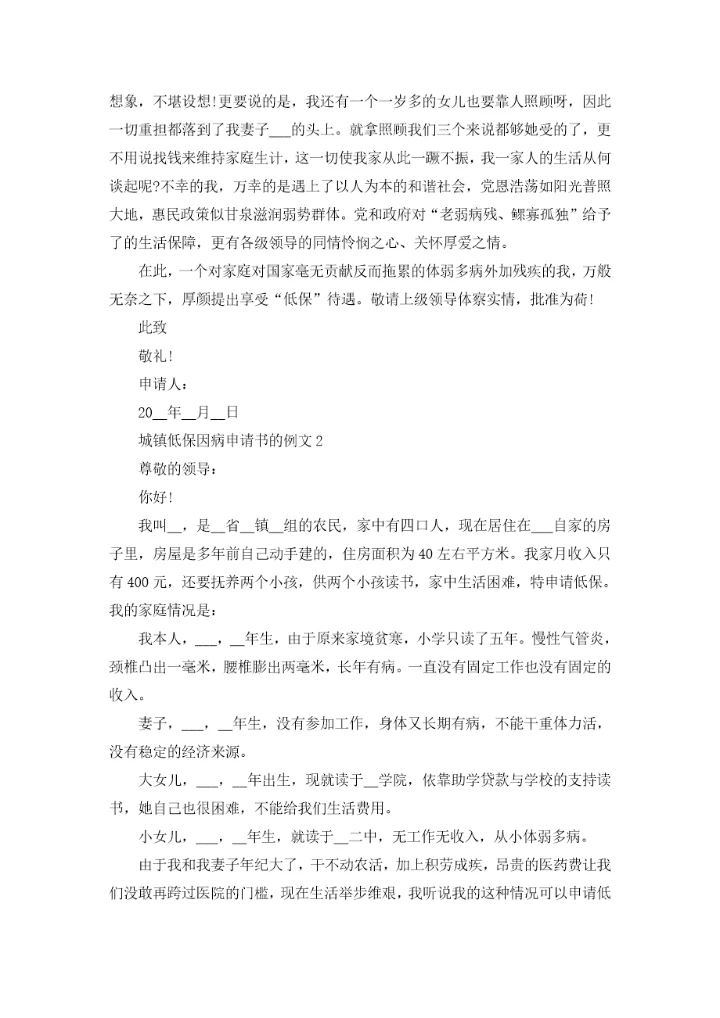 想象，不堪设想!更要说的是，我还有一个一岁多的女儿也要靠人照顾呀，因此一切重担都落到了我妻子___的头上。就拿照顾我们三个来说都够她受的了，更不用说找钱来维持家庭生计，这一切使我家从此一蹶不振，我一家人的生活从何谈起呢?不幸的我，万幸的是遇上了以人为本的和谐社会，党恩浩荡如阳光普照大地，惠民政策似甘泉滋润弱势群体。党和政府对“老弱病残、鳏寡孤独”给予了的生活保障，更有各级领导的同情怜悯之心、关怀厚爱之情。

在此，一个对家庭对国家毫无贡献反而拖累的体弱多病外加残疾的我，万般无奈之下，厚颜提出享受“低保”待遇。敬请上级领导体察实情，批准为荷!

此致

敬礼!

申请人：

20__年__月__日

城镇低保因病申请书的例文2

尊敬的领导：

你好!

我叫__，是__省__镇__组的农民，家中有四口人，现在居住在___自家的房子里，房屋是多年前自己动手建的，住房面积为40左右平方米。我家月收入只有400元，还要抚养两个小孩，供两个小孩读书，家中生活困难，特申请低保。我的家庭情况是：

我本人，___，__年生，由于原来家境贫寒，小学只读了五年。慢性气管炎，颈椎凸出一毫米，腰椎膨出两毫米，长年有病。一直没有固定工作也没有固定的收入。

妻子，___，__年生，没有参加工作，身体又长期有病，不能干重体力活，没有稳定的经济来源。

大女儿，___，__年出生，现就读于__学院，依靠助学贷款与学校的支持读书，她自己也很困难，不能给我们生活费用。

小女儿，___，__年生，就读于__二中，无工作无收入，从小体弱多病。

由于我和我妻子年纪大了，干不动农活，加上积劳成疾，昂贵的医药费让我们没敢再跨过医院的门槛，现在生活举步维艰，我听说我的这种情况可以申请低